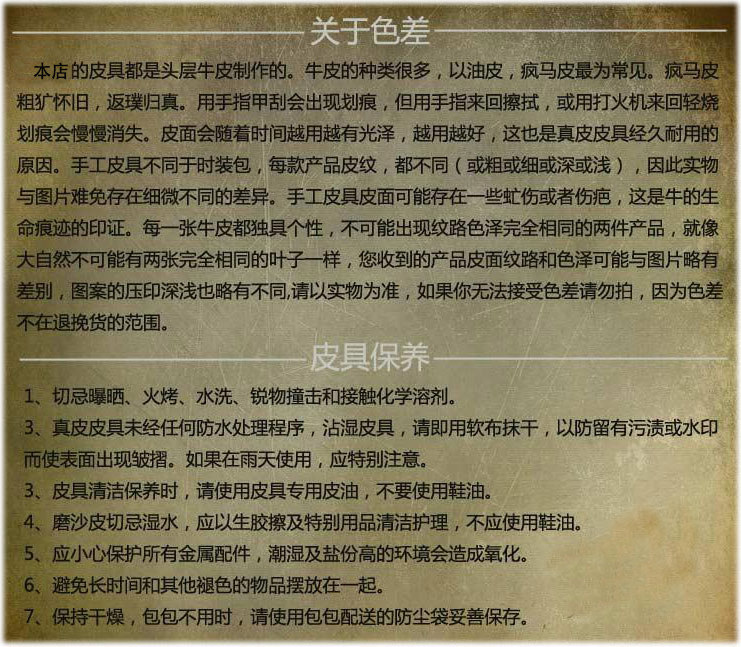 关于色差

本店的皮具都是头层牛皮制作的。牛皮的种类很多，以油皮，疯马皮最为常见。疯马皮粗犷怀旧，返璞归真。用手指甲刮会出现划痕，但用手指来回擦拭，或用打火机来回轻烧划痕会慢慢消失。皮面会随着时间越用越有光泽，越用越好，这也是真皮皮具经久耐用的原因。手工皮具不同于时装包，每款产品皮纹，都不同（或粗或细或深或浅），因此实物与图片难免存在细微不同的差异。手工皮具皮面可能存在一些虻伤或者伤疤，这是牛的生命痕迹的印证。每一张牛皮都独具个性，不可能出现纹路色泽完全相同的两件产品，就像大自然不可能有两张完全相同的叶子一样，您收到的产品皮面纹路和色泽可能与图片略有差别，图案的压印深浅也略有不同,请以实物为准，如果你无法接受色差请勿拍，因为色差不在退换货的范围。

皮具保养

1、切忌曝晒、火烤、水洗、锐物撞击和接触化学溶剂。
3、真皮皮具未经任何防水处理程序，沾湿皮具，请即用软布抹干，以防留有污渍或水印而使表面出现皱摺。如果在雨天使用，应特别注意。
3、皮具清洁保养时，请使用皮具专用皮油，不要使用鞋油。
4、磨沙皮切忌湿水，应以生胶擦及特别用品清洁护理，不应使用鞋油。
5、应小心保护所有金属配件，潮湿及盐份高的环境会造成氧化。
6、避免长时间和其他褪色的物品摆放在一起。
7、保持干燥，包包不用时，请使用包包配送的防尘袋妥善保存。